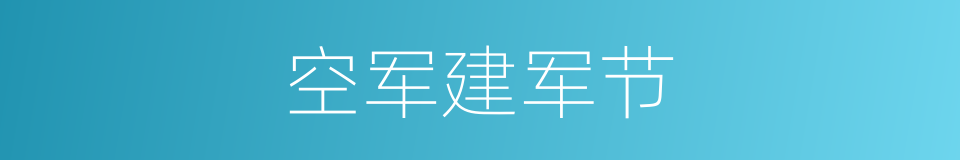 空军建军节